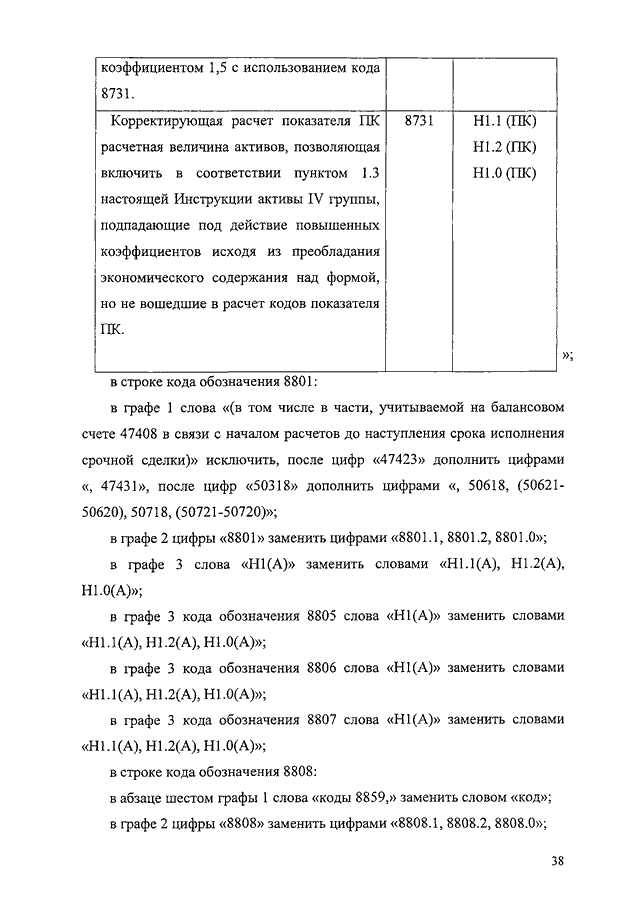 | коэффициентом 1,5 с использованием кода 8731. | | |
|---|---|---|
| Корректирующая расчет показателя ПК расчетная величина активов, позволяющая включить в соответствии пунктом 1.3 настоящей Инструкции активы IV группы, подпадающие под действие повышенных коэффициентов исходя из преобладания экономического содержания над формой, но не вошедшие в расчет кодов показателя ПК. | 8731 | Н1.1 (ПК) Н1.2 (ПК) Н1.0 (ПК) |

»;

в строке кода обозначения 8801:

в графе 1 слова «(в том числе в части, учитываемой на балансовом счете 47408 в связи с началом расчетов до наступления срока исполнения срочной сделки)» исключить, после цифр «47423» дополнить цифрами «, 47431», после цифр «50318» дополнить цифрами «, 50618, (50621-50620), 50718, (50721-50720)»;

в графе 2 цифры «8801» заменить цифрами «8801.1, 8801.2, 8801.0»;

в графе 3 слова «Н1(А)» заменить словами «Н1.1(А), Н1.2(А), Н1.0(А)»;

в графе 3 кода обозначения 8805 слова «Н1(А)» заменить словами «Н1.1(А), Н1.2(А), Н1.0(А)»;

в графе 3 кода обозначения 8806 слова «Н1(А)» заменить словами «Н1.1(А), Н1.2(А), Н1.0(А)»;

в графе 3 кода обозначения 8807 слова «Н1(А)» заменить словами «Н1.1(А), Н1.2(А), Н1.0(А)»;

в строке кода обозначения 8808:

в абзаце шестом графы 1 слова «коды 8859,» заменить словом «код»;

в графе 2 цифры «8808» заменить цифрами «8808.1, 8808.2, 8808.0»;

38